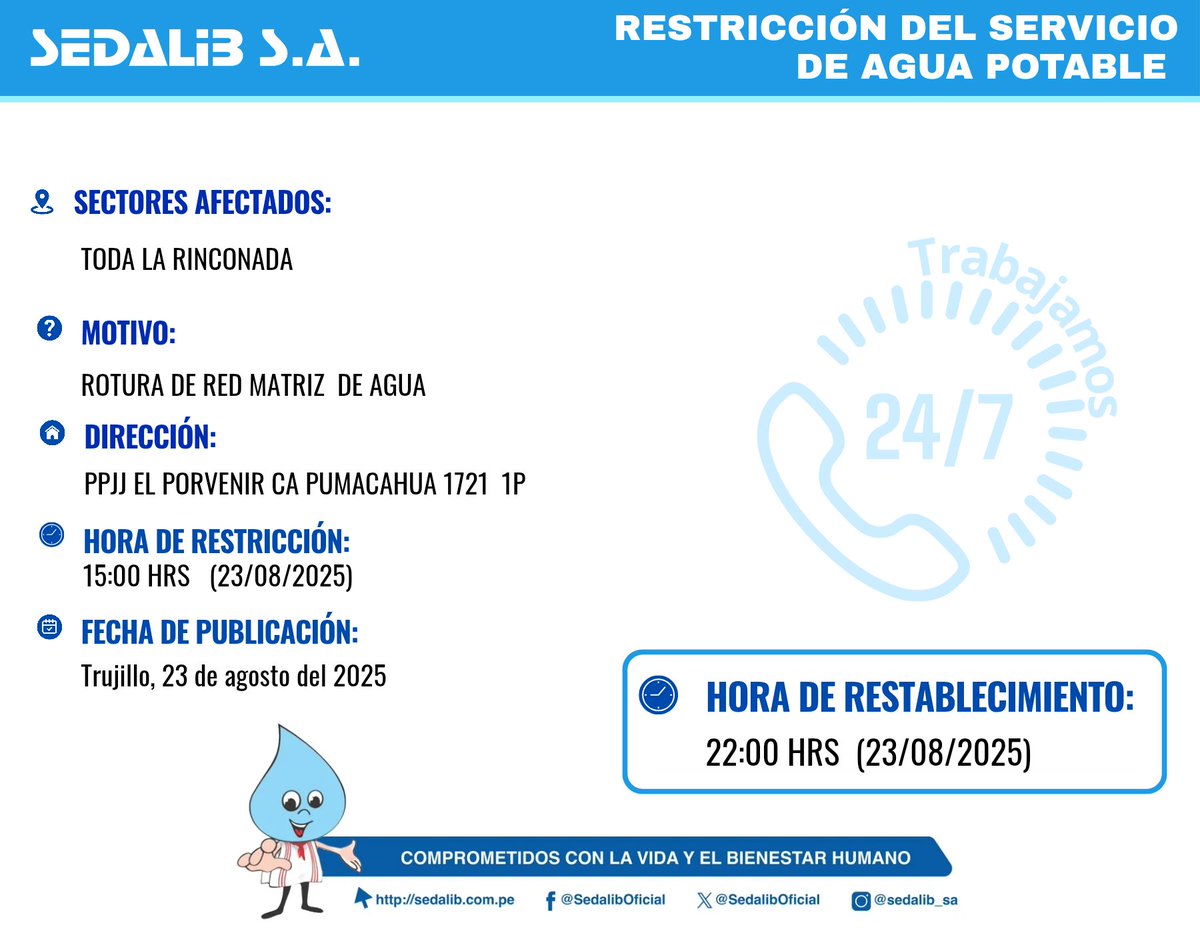 SEDALIB S.A.

RESTRICCIÓN DEL SERVICIO DE AGUA POTABLE

SECTORES AFECTADOS:
TODA LA RINCONADA

MOTIVO:
ROTURA DE RED MATRIZ DE AGUA

DIRECCIÓN:
PPJJ EL PORVENIR CA PUMACAHUA 1721 1P

HORA DE RESTRICCIÓN:
15:00 HRS (23/08/2025)

FECHA DE PUBLICACIÓN:
Trujillo, 23 de agosto del 2025

Trabajamos 24/7

HORA DE RESTABLECIMIENTO:
22:00 HRS (23/08/2025)

COMPROMETIDOS CON LA VIDA Y EL BIENESTAR HUMANO

http://sedalib.com.pe @SedalibOficial @SedalibOficial @sedalib_sa